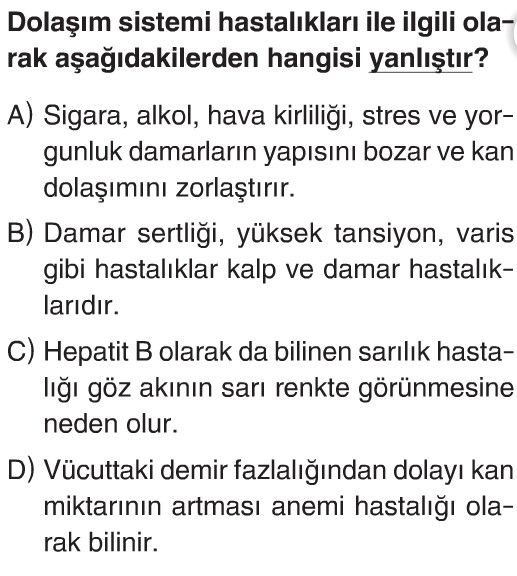 Dolaşım sistemi hastalıkları ile ilgili olarak aşağıdakilerden hangisi yanlıştır?

A) Sigara, alkol, hava kirliliği, stres ve yorgunluk damarların yapısını bozar ve kan dolaşımını zorlaştırır.

B) Damar sertliği, yüksek tansiyon, varis gibi hastalıklar kalp ve damar hastalıklarıdır.

C) Hepatit B olarak da bilinen sarılık hastalığı göz akının sarı renkte görünmesine neden olur.

D) Vücuttaki demir fazlalığından dolayı kan miktarının artması anemi hastalığı olarak bilinir.